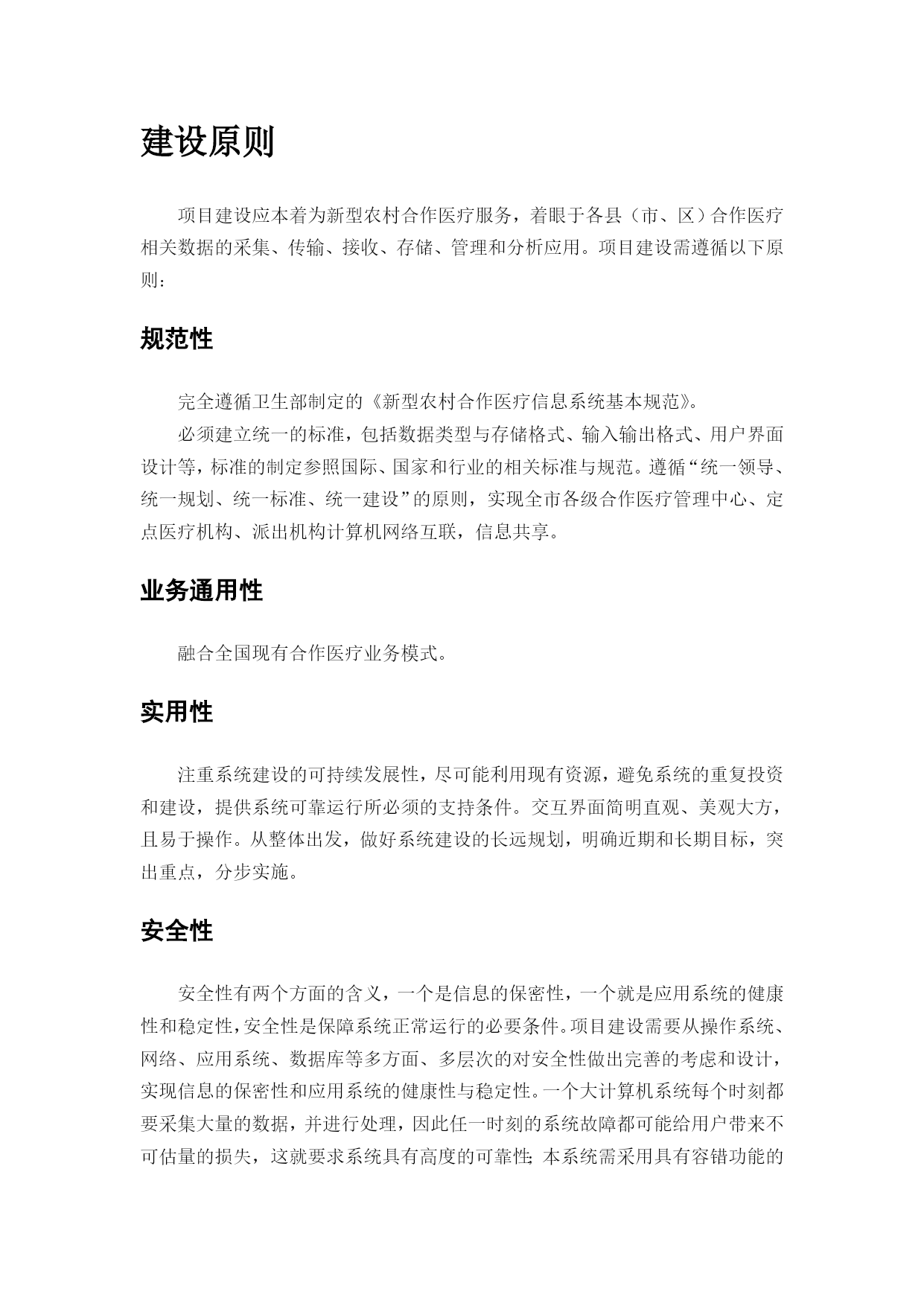 建设原则

项目建设应本着为新型农村合作医疗服务，着眼于各县（市、区）合作医疗相关数据的采集、传输、接收、存储、管理和分析应用。项目建设需遵循以下原则：

规范性

完全遵循卫生部制定的《新型农村合作医疗信息系统基本规范》。

必须建立统一的标准，包括数据类型与存储格式、输入输出格式、用户界面设计等，标准的制定参照国际、国家和行业的相关标准与规范。遵循“统一领导、统一规划、统一标准、统一建设”的原则，实现全市各级合作医疗管理中心、定点医疗机构、派出机构计算机网络互联，信息共享。

业务通用性

融合全国现有合作医疗业务模式。

实用性

注重系统建设的可持续发展性，尽可能利用现有资源，避免系统的重复投资和建设，提供系统可靠运行所必须的支持条件。交互界面简明直观、美观大方，且易于操作。从整体出发，做好系统建设的长远规划，明确近期和长期目标，突出重点，分步实施。

安全性

安全性有两个方面的含义，一个是信息的保密性，一个就是应用系统的健康性和稳定性，安全性是保障系统正常运行的必要条件。项目建设需要从操作系统、网络、应用系统、数据库等多方面、多层次的对安全性做出完善的考虑和设计，实现信息的保密性和应用系统的健康性与稳定性。一个大计算机系统每个时刻都要采集大量的数据，并进行处理，因此任一时刻的系统故障都可能给用户带来不可估量的损失，这就要求系统具有高度的可靠性；本系统需采用具有容错功能的